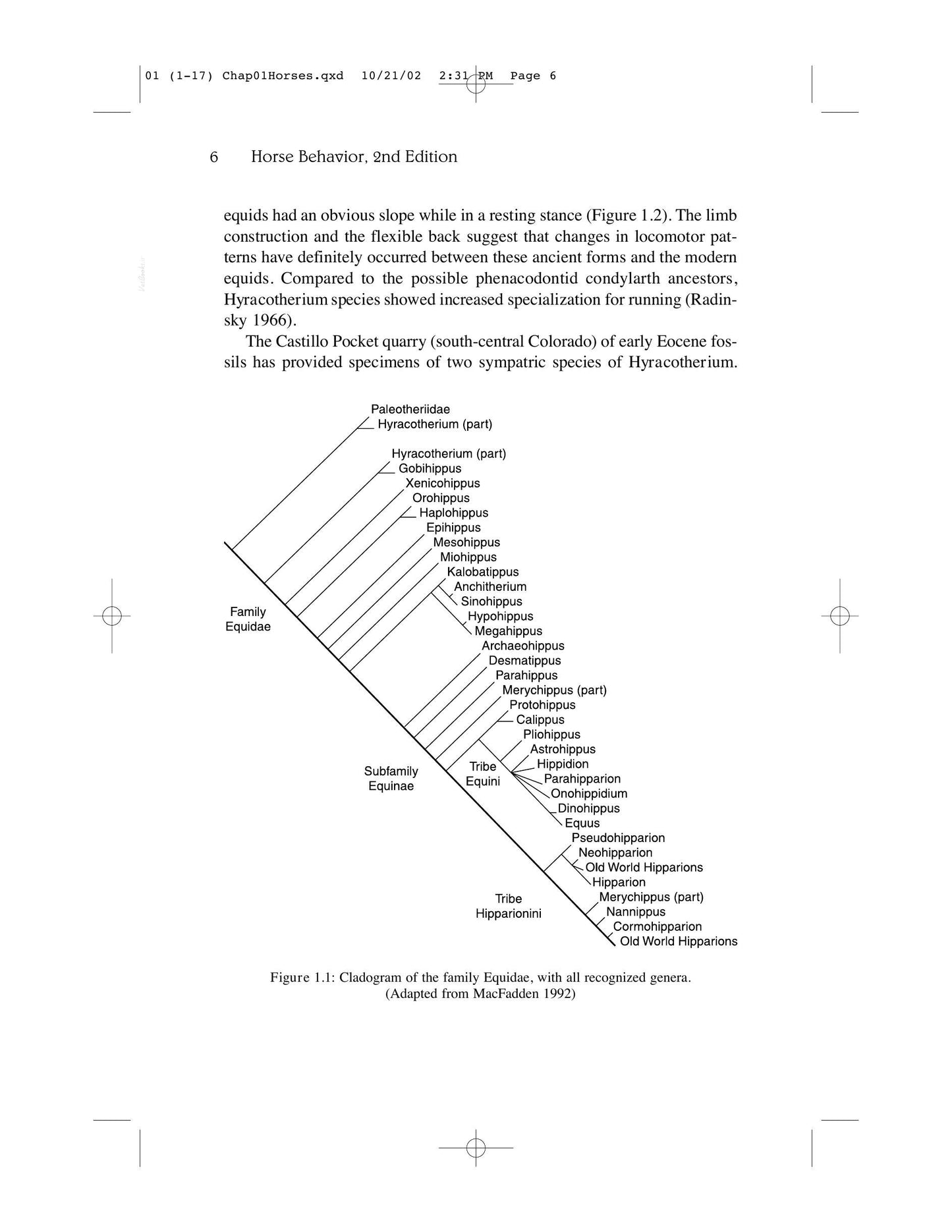 01 (1-17) Chap01Horses.qxd 10/21/02 2:31 PM Page 6

6 Horse Behavior, 2nd Edition

equids had an obvious slope while in a resting stance (Figure 1.2). The limb construction and the flexible back suggest that changes in locomotor patterns have definitely occurred between these ancient forms and the modern equids. Compared to the possible phenacodontid condylarth ancestors, Hyracotherium species showed increased specialization for running (Radinsky 1966).

The Castillo Pocket quarry (south-central Colorado) of early Eocene fossils has provided specimens of two sympatric species of Hyracotherium.

Paleotheriidae
Hyracotherium (part)
Hyracotherium (part)
Gobihippus
Xenicohippus
Orohippus
Haplohippus
Epihippus
Mesohippus
Miohippus
Kalobatippus
Anchitherium
Sinohippus
Hypohippus
Megahippus
Archaeohippus
Desmatippus
Parahippus
Merychippus (part)
Protohippus
Calippus
Pliohippus
Astrohippus
Hippidion
Parahipparion
Onohippidium
Dinohippus
Equus
Pseudohipparion
Neohipparion
Old World Hipparions
Hipparion
Merychippus (part)
Nannippus
Cormohipparion
Old World Hipparions

Family
Equidae

Subfamily
Equinae

Tribe
Equini

Tribe
Hipparionini

Figure 1.1: Cladogram of the family Equidae, with all recognized genera.
(Adapted from MacFadden 1992)